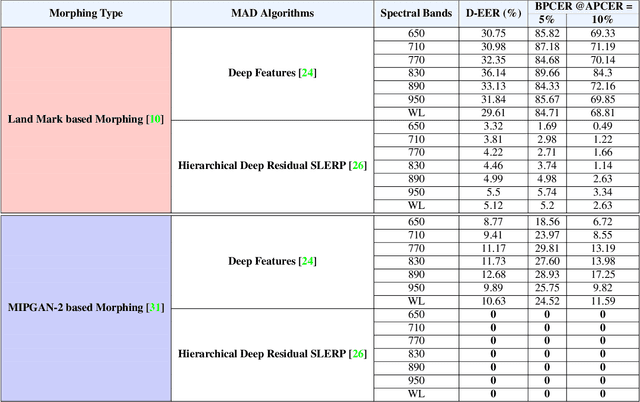 | Morphing Type | MAD Algorithms | Spectral Bands | D-EER (%) | BPCER @APCER = 5% | BPCER @APCER = 10% |
|---|---|---|---|---|---|
| Land Mark based Morphing [10] | Deep Features [24] | 650 | 30.75 | 85.82 | 69.33 |
| | | 710 | 30.98 | 87.18 | 71.19 |
| | | 770 | 32.35 | 84.68 | 70.14 |
| | | 830 | 36.14 | 89.66 | 84.3 |
| | | 890 | 33.13 | 84.33 | 72.16 |
| | | 950 | 31.84 | 85.67 | 69.85 |
| | | WL | 29.61 | 84.71 | 68.81 |
| | Hierarchical Deep Residual SLERP [26] | 650 | 3.32 | 1.69 | 0.49 |
| | | 710 | 3.81 | 2.98 | 1.22 |
| | | 770 | 4.22 | 2.71 | 1.66 |
| | | 830 | 4.46 | 3.74 | 1.14 |
| | | 890 | 4.99 | 4.98 | 2.63 |
| | | 950 | 5.5 | 5.74 | 3.34 |
| | | WL | 5.12 | 5.2 | 2.63 |
| MIPGAN-2 based Morphing [31] | Deep Features [24] | 650 | 8.77 | 18.56 | 6.72 |
| | | 710 | 9.41 | 23.97 | 8.55 |
| | | 770 | 11.17 | 29.81 | 13.19 |
| | | 830 | 11.73 | 27.60 | 13.98 |
| | | 890 | 12.68 | 28.93 | 17.25 |
| | | 950 | 9.89 | 25.75 | 9.82 |
| | | WL | 10.63 | 24.52 | 11.59 |
| | Hierarchical Deep Residual SLERP [26] | 650 | 0 | 0 | 0 |
| | | 710 | 0 | 0 | 0 |
| | | 770 | 0 | 0 | 0 |
| | | 830 | 0 | 0 | 0 |
| | | 890 | 0 | 0 | 0 |
| | | 950 | 0 | 0 | 0 |
| | | WL | 0 | 0 | 0 |